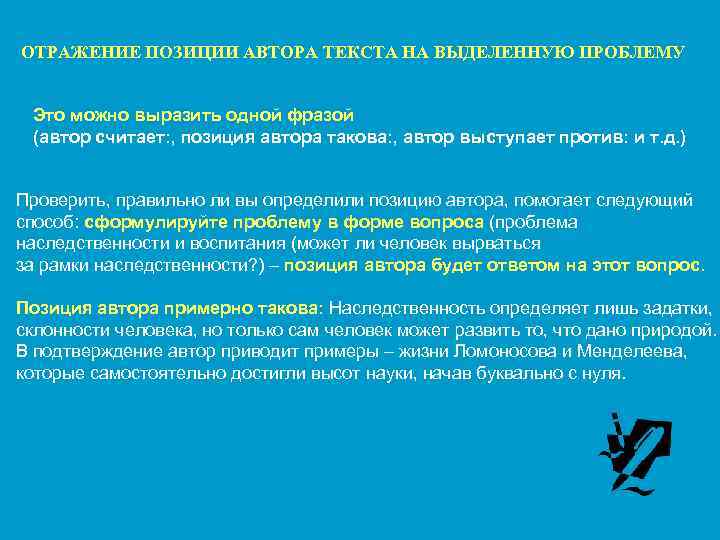 ОТРАЖЕНИЕ ПОЗИЦИИ АВТОРА ТЕКСТА НА ВЫДЕЛЕННУЮ ПРОБЛЕМУ

Это можно выразить одной фразой
(автор считает:, позиция автора такова:, автор выступает против: и т.д.)

Проверить, правильно ли вы определили позицию автора, помогает следующий способ: сформулируйте проблему в форме вопроса (проблема наследственности и воспитания (может ли человек вырваться за рамки наследственности?) – позиция автора будет ответом на этот вопрос.

Позиция автора примерно такова: Наследственность определяет лишь задатки, склонности человека, но только сам человек может развить то, что дано природой. В подтверждение автор приводит примеры – жизни Ломоносова и Менделеева, которые самостоятельно достигли высот науки, начав буквально с нуля.